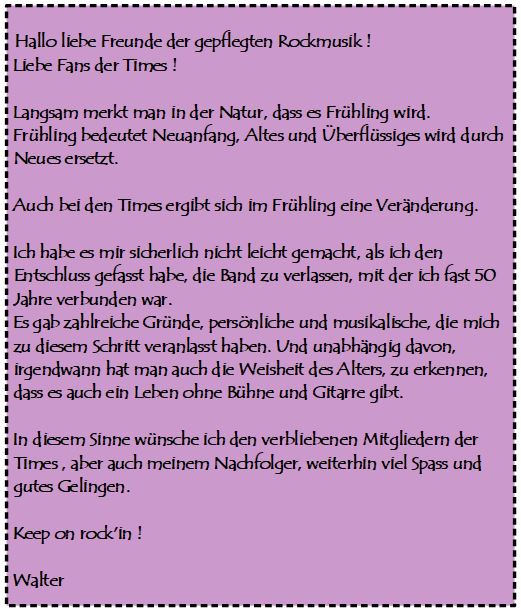 Hallo liebe Freunde der gepflegten Rockmusik !
Liebe Fans der Times !

Langsam merkt man in der Natur, dass es Frühling wird. Frühling bedeutet Neuanfang, Altes und Überflüssiges wird durch Neues ersetzt.

Auch bei den Times ergibt sich im Frühling eine Veränderung.

Ich habe es mir sicherlich nicht leicht gemacht, als ich den Entschluss gefasst habe, die Band zu verlassen, mit der ich fast 50 Jahre verbunden war.
Es gab zahlreiche Gründe, persönliche und musikalische, die mich zu diesem Schritt veranlasst haben. Und unabhängig davon, irgendwann hat man auch die Weisheit des Alters, zu erkennen, dass es auch ein Leben ohne Bühne und Gitarre gibt.

In diesem Sinne wünsche ich den verbliebenen Mitgliedern der Times , aber auch meinem Nachfolger, weiterhin viel Spass und gutes Gelingen.

Keep on rock'in !

Walter